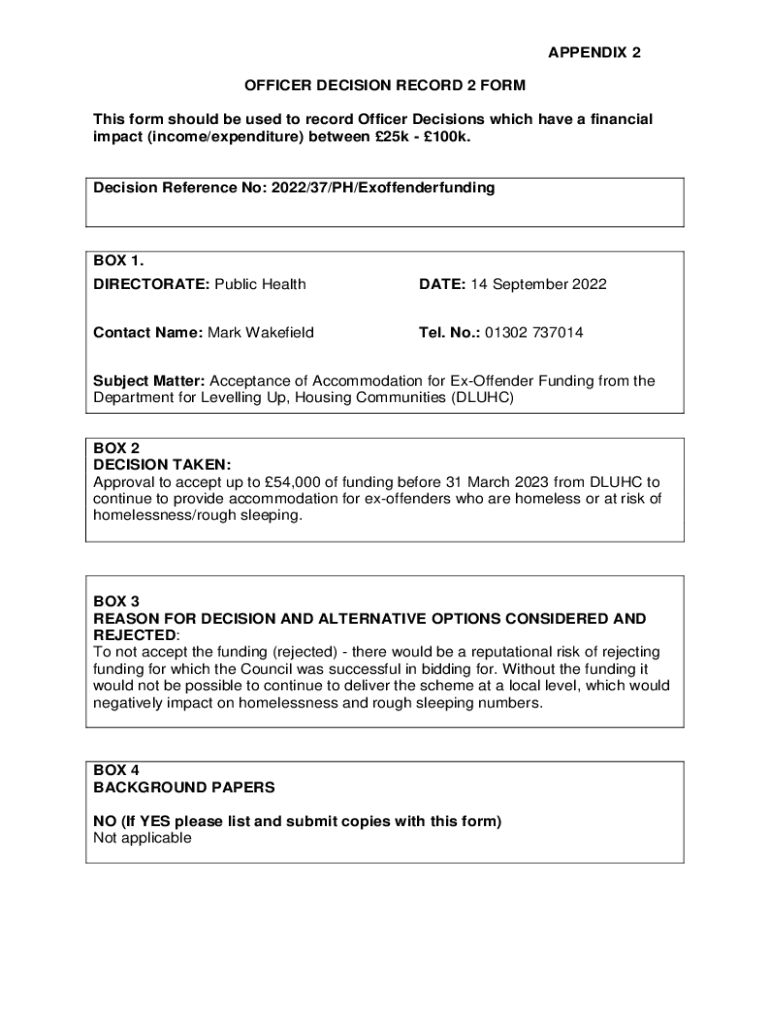 APPENDIX 2

OFFICER DECISION RECORD 2 FORM

This form should be used to record Officer Decisions which have a financial impact (income/expenditure) between £25k - £100k.

Decision Reference No: 2022/37/PH/Exoffenderfunding

BOX 1.

DIRECTORATE: Public Health

DATE: 14 September 2022

Contact Name: Mark Wakefield

Tel. No.: 01302 737014

Subject Matter: Acceptance of Accommodation for Ex-Offender Funding from the Department for Levelling Up, Housing Communities (DLUHC)

BOX 2
DECISION TAKEN:
Approval to accept up to £54,000 of funding before 31 March 2023 from DLUHC to continue to provide accommodation for ex-offenders who are homeless or at risk of homelessness/rough sleeping.

BOX 3
REASON FOR DECISION AND ALTERNATIVE OPTIONS CONSIDERED AND REJECTED:
To not accept the funding (rejected) - there would be a reputational risk of rejecting funding for which the Council was successful in bidding for. Without the funding it would not be possible to continue to deliver the scheme at a local level, which would negatively impact on homelessness and rough sleeping numbers.

BOX 4
BACKGROUND PAPERS

NO (If YES please list and submit copies with this form)
Not applicable